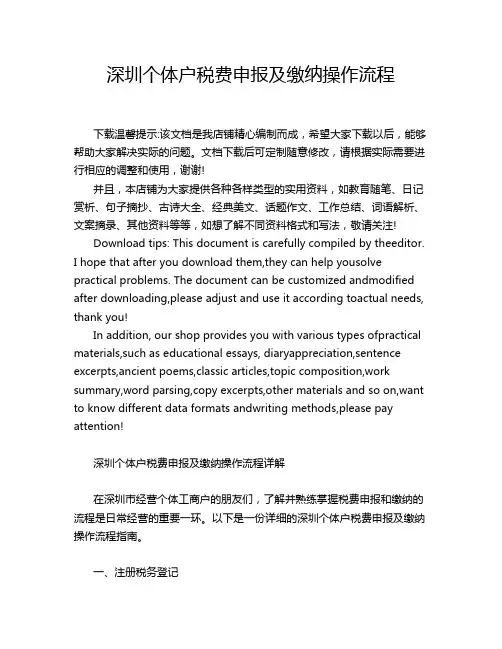 深圳个体户税费申报及缴纳操作流程

下载温馨提示:该文档是我店铺精心编制而成，希望大家下载以后，能够帮助大家解决实际的问题。文档下载后可定制随意修改，请根据实际需要进行相应的调整和使用，谢谢!

并且，本店铺为大家提供各种各样类型的实用资料，如教育随笔、日记赏析、句子摘抄、古诗大全、经典美文、话题作文、工作总结、词语解析、文案摘录、其他资料等等，如想了解不同资料格式和写法，敬请关注!

Download tips: This document is carefully compiled by theeditor. I hope that after you download them,they can help yousolve practical problems. The document can be customized andmodified after downloading,please adjust and use it according toactual needs, thank you!

In addition, our shop provides you with various types ofpractical materials,such as educational essays, diaryappreciation,sentence excerpts,ancient poems,classic articles,topic composition,work summary,word parsing,copy excerpts,other materials and so on,want to know different data formats andwriting methods,please pay attention!

深圳个体户税费申报及缴纳操作流程详解

在深圳市经营个体工商户的朋友们，了解并熟练掌握税费申报和缴纳的流程是日常经营的重要一环。以下是一份详细的深圳个体户税费申报及缴纳操作流程指南。

一、注册税务登记